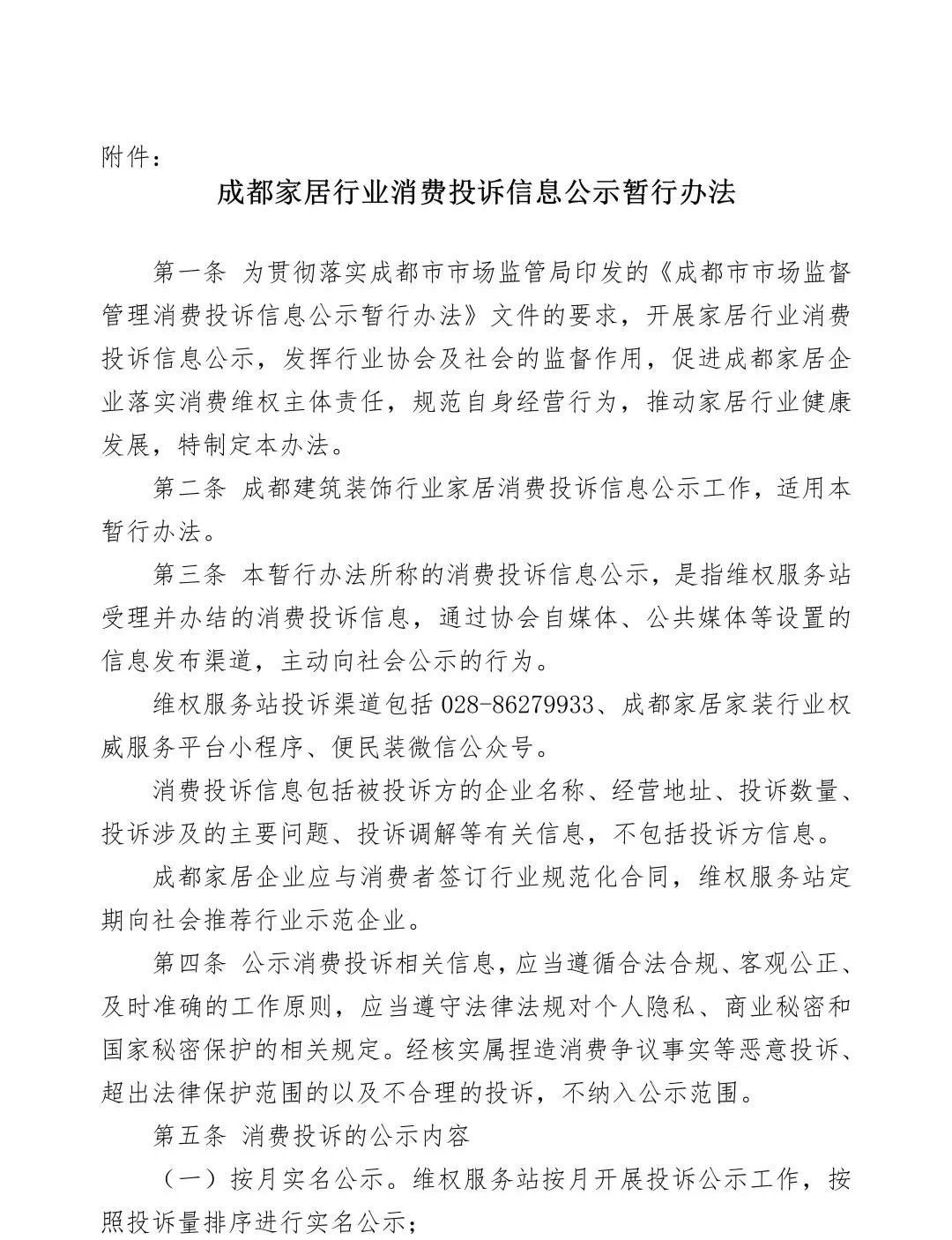 附件：

成都家居行业消费投诉信息公示暂行办法

第一条 为贯彻落实成都市市场监管局印发的《成都市市场监督管理消费投诉信息公示暂行办法》文件的要求，开展家居行业消费投诉信息公示，发挥行业协会及社会的监督作用，促进成都家居企业落实消费维权主体责任，规范自身经营行为，推动家居行业健康发展，特制定本办法。

第二条 成都建筑装饰行业家居消费投诉信息公示工作，适用本暂行办法。

第三条 本暂行办法所称的消费投诉信息公示，是指维权服务站受理并办结的消费投诉信息，通过协会自媒体、公共媒体等设置的信息发布渠道，主动向社会公示的行为。

维权服务站投诉渠道包括 028-86279933、成都家居家装行业权威服务平台小程序、便民装微信公众号。

消费投诉信息包括被投诉方的企业名称、经营地址、投诉数量、投诉涉及的主要问题、投诉调解等有关信息，不包括投诉方信息。

成都家居企业应与消费者签订行业规范化合同，维权服务站定期向社会推荐行业示范企业。

第四条 公示消费投诉相关信息，应当遵循合法合规、客观公正、及时准确的工作原则，应当遵守法律法规对个人隐私、商业秘密和国家秘密保护的相关规定。经核实属捏造消费争议事实等恶意投诉、超出法律保护范围的以及不合理的投诉，不纳入公示范围。

第五条 消费投诉的公示内容

（一）按月实名公示。维权服务站按月开展投诉公示工作，按照投诉量排序进行实名公示；